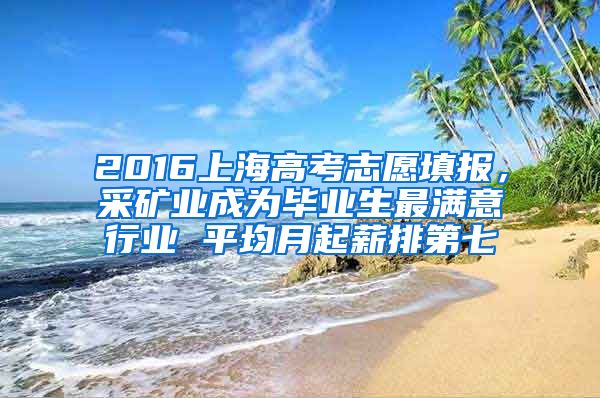 2016上海高考志愿填报，采矿业成为毕业生最满意行业 平均月起薪排第七